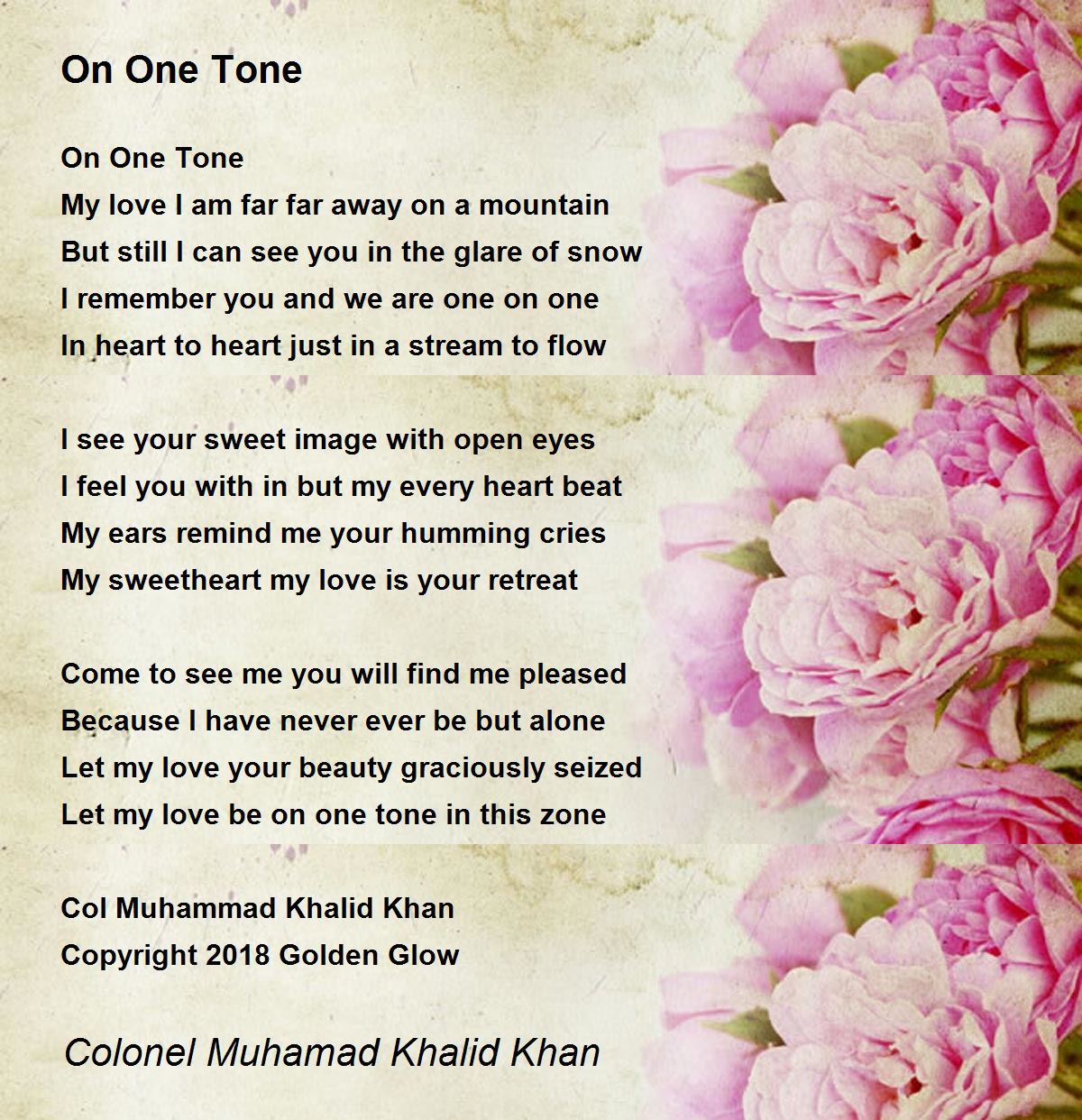 On One Tone

On One Tone
My love I am far far away on a mountain
But still I can see you in the glare of snow
I remember you and we are one on one
In heart to heart just in a stream to flow

I see your sweet image with open eyes
I feel you with in but my every heart beat
My ears remind me your humming cries
My sweetheart my love is your retreat

Come to see me you will find me pleased
Because I have never ever be but alone
Let my love your beauty graciously seized
Let my love be on one tone in this zone

Col Muhammad Khalid Khan
Copyright 2018 Golden Glow

Colonel Muhamad Khalid Khan